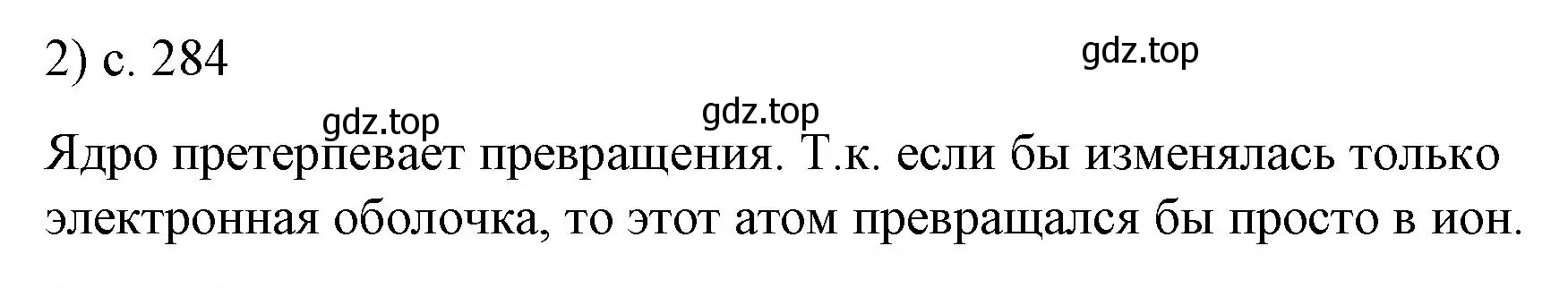 2) с. 284

gdz.top

gdz.top gdz.top

Ядро претерпевает превращения. Т.к. если бы изменялась только электронная оболочка, то этот атом превращался бы просто в ион.